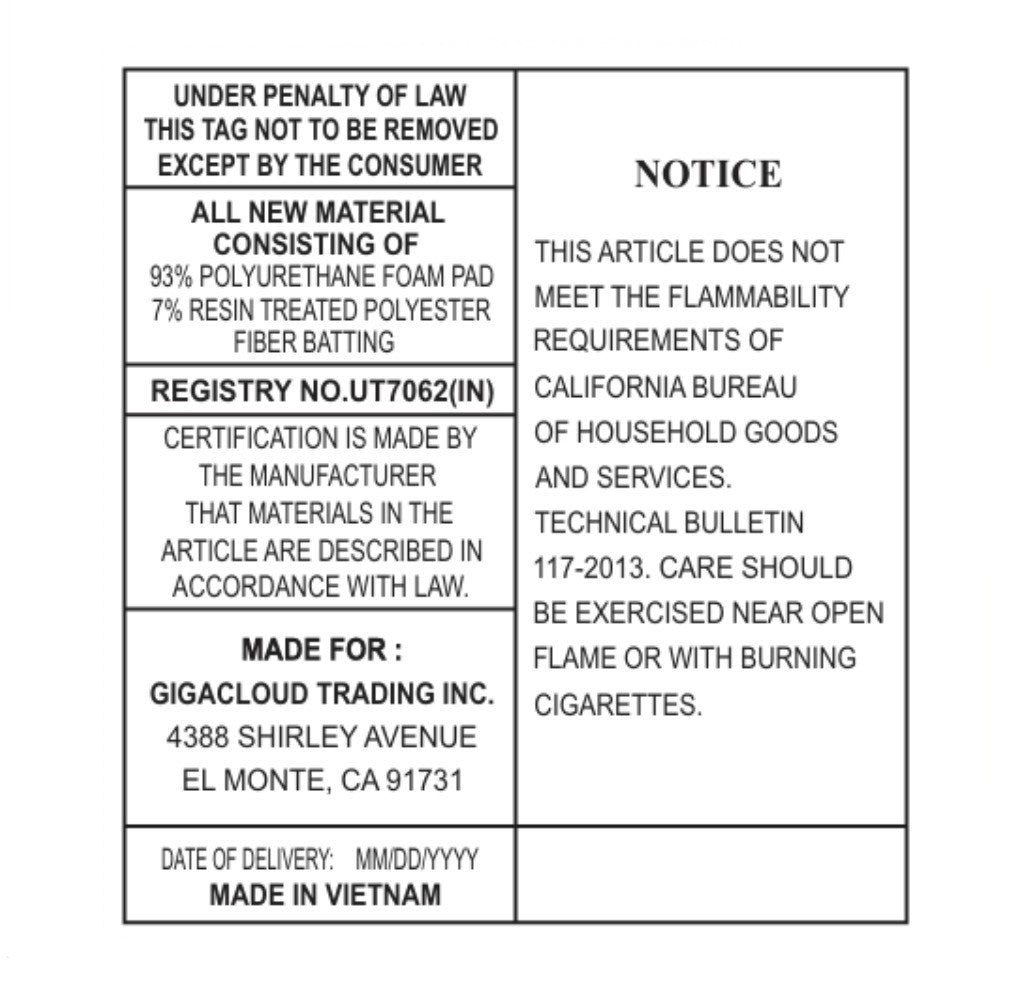 UNDER PENALTY OF LAW
THIS TAG NOT TO BE REMOVED
EXCEPT BY THE CONSUMER

ALL NEW MATERIAL
CONSISTING OF
93% POLYURETHANE FOAM PAD
7% RESIN TREATED POLYESTER
FIBER BATTING

REGISTRY NO.UT7062(IN)

CERTIFICATION IS MADE BY THE MANUFACTURER THAT MATERIALS IN THE ARTICLE ARE DESCRIBED IN ACCORDANCE WITH LAW.

MADE FOR :
GIGACLOUD TRADING INC.
4388 SHIRLEY AVENUE
EL MONTE, CA 91731

DATE OF DELIVERY: MM/DD/YYYY
MADE IN VIETNAM

NOTICE

THIS ARTICLE DOES NOT MEET THE FLAMMABILITY REQUIREMENTS OF CALIFORNIA BUREAU OF HOUSEHOLD GOODS AND SERVICES. TECHNICAL BULLETIN 117-2013. CARE SHOULD BE EXERCISED NEAR OPEN FLAME OR WITH BURNING CIGARETTES.